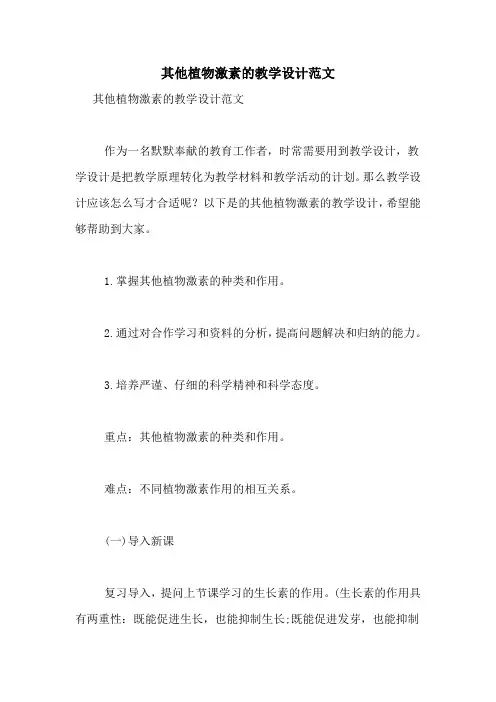 其他植物激素的教学设计范文

其他植物激素的教学设计范文

作为一名默默奉献的教育工作者，时常需要用到教学设计，教学设计是把教学原理转化为教学材料和教学活动的计划。那么教学设计应该怎么写才合适呢？以下是的其他植物激素的教学设计，希望能够帮助到大家。

1.掌握其他植物激素的种类和作用。

2.通过对合作学习和资料的分析，提高问题解决和归纳的能力。

3.培养严谨、仔细的科学精神和科学态度。

重点：其他植物激素的种类和作用。

难点：不同植物激素作用的相互关系。

(一)导入新课

复习导入，提问上节课学习的生长素的作用。(生长素的作用具有两重性：既能促进生长，也能抑制生长;既能促进发芽，也能抑制